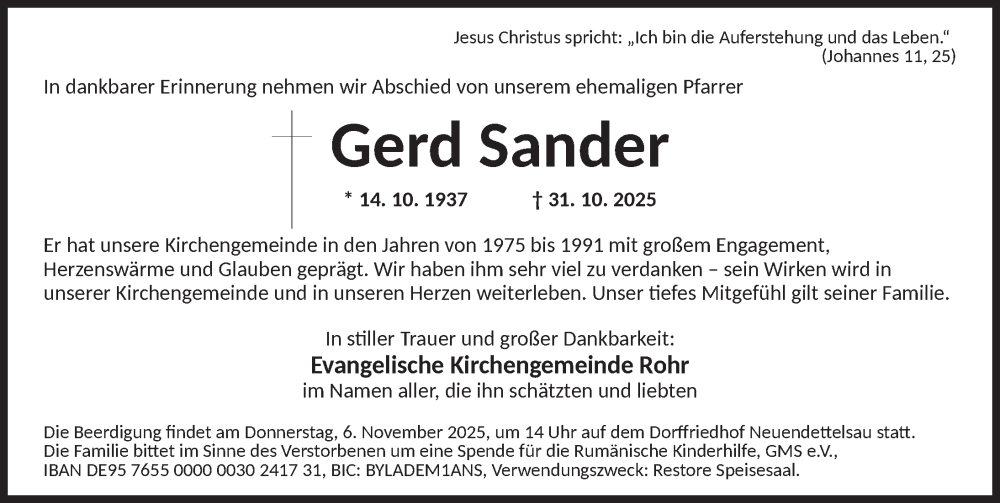 Jesus Christus spricht: „Ich bin die Auferstehung und das Leben.“
(Johannes 11, 25)

In dankbarer Erinnerung nehmen wir Abschied von unserem ehemaligen Pfarrer

Gerd Sander

* 14. 10. 1937 † 31. 10. 2025

Er hat unsere Kirchengemeinde in den Jahren von 1975 bis 1991 mit großem Engagement, Herzenswärme und Glauben geprägt. Wir haben ihm sehr viel zu verdanken – sein Wirken wird in unserer Kirchengemeinde und in unseren Herzen weiterleben. Unser tiefes Mitgefühl gilt seiner Familie.

In stiller Trauer und großer Dankbarkeit:
Evangelische Kirchengemeinde Rohr
im Namen aller, die ihn schätzten und liebten

Die Beerdigung findet am Donnerstag, 6. November 2025, um 14 Uhr auf dem Dorffriedhof Neuendettelsau statt.
Die Familie bittet im Sinne des Verstorbenen um eine Spende für die Rumänische Kinderhilfe, GMS e.V.,
IBAN DE95 7655 0000 0030 2417 31, BIC: BYLADEM1ANS, Verwendungszweck: Restore Speisesaal.